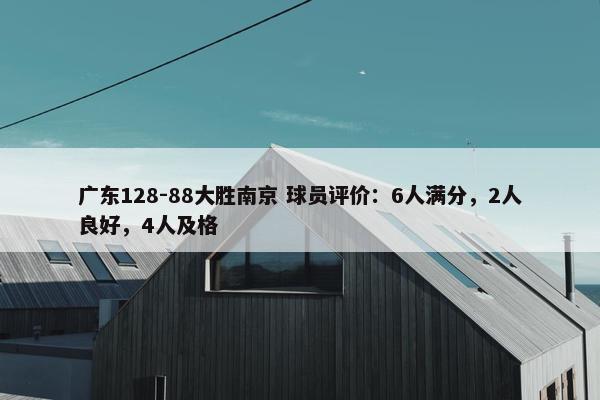 广东128-88大胜南京 球员评价：6人满分，2人良好，4人及格